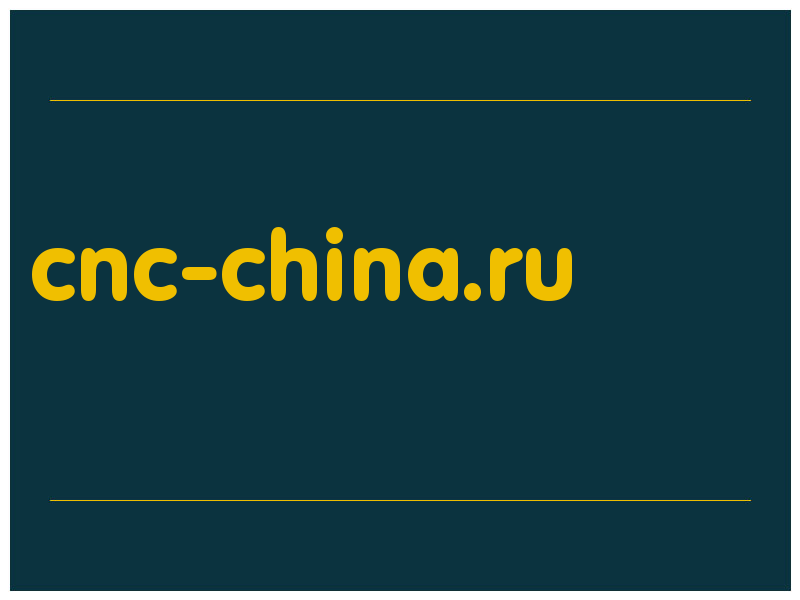 cnc-china.ru